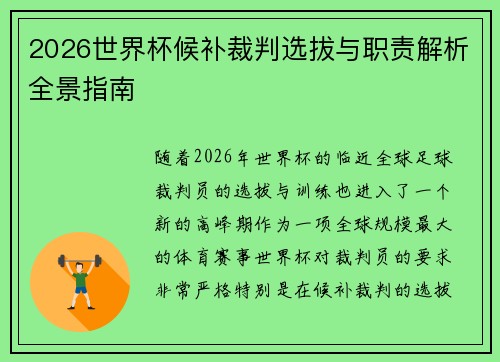 2026世界杯候补裁判选拔与职责解析全景指南

随着2026年世界杯的临近全球足球裁判员的选拔与训练也进入了一个新的高峰期作为一项全球规模最大的体育赛事世界杯对裁判员的要求非常严格特别是在候补裁判的选拔